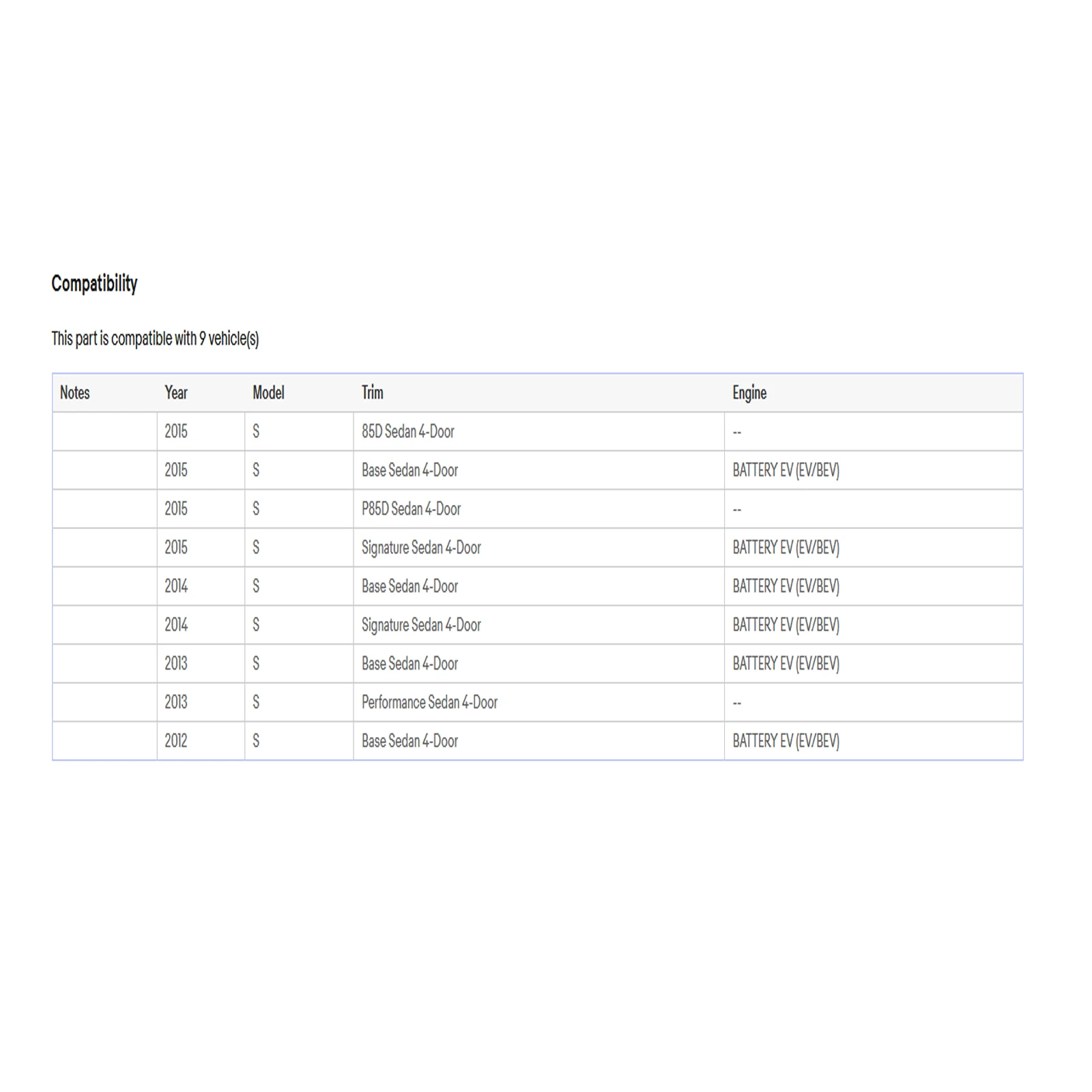 Compatibility

This part is compatible with 9 vehicle(s)

| Notes | Year | Model | Trim | Engine |
|---|---|---|---|---|
| | 2015 | S | 85D Sedan 4-Door | -- |
| | 2015 | S | Base Sedan 4-Door | BATTERY EV (EV/BEV) |
| | 2015 | S | P85D Sedan 4-Door | -- |
| | 2015 | S | Signature Sedan 4-Door | BATTERY EV (EV/BEV) |
| | 2014 | S | Base Sedan 4-Door | BATTERY EV (EV/BEV) |
| | 2014 | S | Signature Sedan 4-Door | BATTERY EV (EV/BEV) |
| | 2013 | S | Base Sedan 4-Door | BATTERY EV (EV/BEV) |
| | 2013 | S | Performance Sedan 4-Door | -- |
| | 2012 | S | Base Sedan 4-Door | BATTERY EV (EV/BEV) |